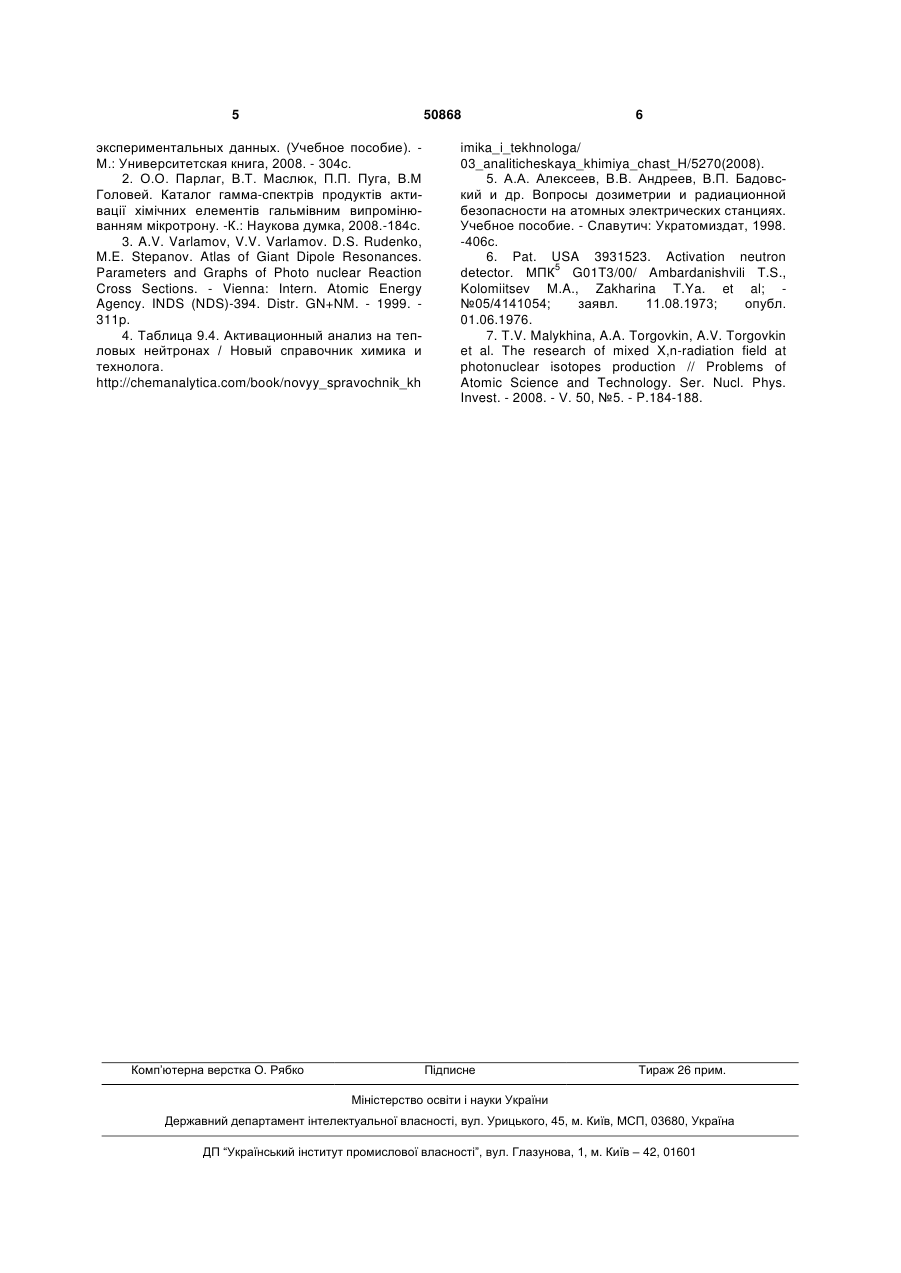 5 50868 6

экспериментальных данных. (Учебное пособие). - М.: Университетская книга, 2008. - 304с.

2. О.О. Парлаг, В.Т. Маслюк, П.П. Пуга, В.М Головей. Каталог гамма-спектрів продуктів активації хімічних елементів гальмівним випромінюванням мікротрону. -К.: Наукова думка, 2008.-184с.

3. A.V. Varlamov, V.V. Varlamov. D.S. Rudenko, M.E. Stepanov. Atlas of Giant Dipole Resonances. Parameters and Graphs of Photo nuclear Reaction Cross Sections. - Vienna: Intern. Atomic Energy Agency. INDS (NDS)-394. Distr. GN+NM. - 1999. - 311p.

4. Таблица 9.4. Активационный анализ на тепловых нейтронах / Новый справочник химика и технолога.
http://chemanalytica.com/book/novyy_spravochnik_khimika_i_tekhnologa/03_analiticheskaya_khimiya_chast_H/5270(2008).

5. А.А. Алексеев, В.В. Андреев, В.П. Бадовский и др. Вопросы дозиметрии и радиационной безопасности на атомных электрических станциях. Учебное пособие. - Славутич: Укратомиздат, 1998. -406с.

6. Pat. USA 3931523. Activation neutron detector. МПК$^5$ G01T3/00/ Ambardanishvili T.S., Kolomiitsev M.A., Zakharina T.Ya. et al; - №05/4141054; заявл. 11.08.1973; опубл. 01.06.1976.

7. T.V. Malykhina, A.A. Torgovkin, A.V. Torgovkin et al. The research of mixed X,n-radiation field at photonuclear isotopes production // Problems of Atomic Science and Technology. Ser. Nucl. Phys. Invest. - 2008. - V. 50, №5. - P.184-188.

Комп'ютерна верстка О. Рябко Підписне Тираж 26 прим.

Міністерство освіти і науки України

Державний департамент інтелектуальної власності, вул. Урицького, 45, м. Київ, МСП, 03680, Україна

ДП "Український інститут промислової власності", вул. Глазунова, 1, м. Київ – 42, 01601